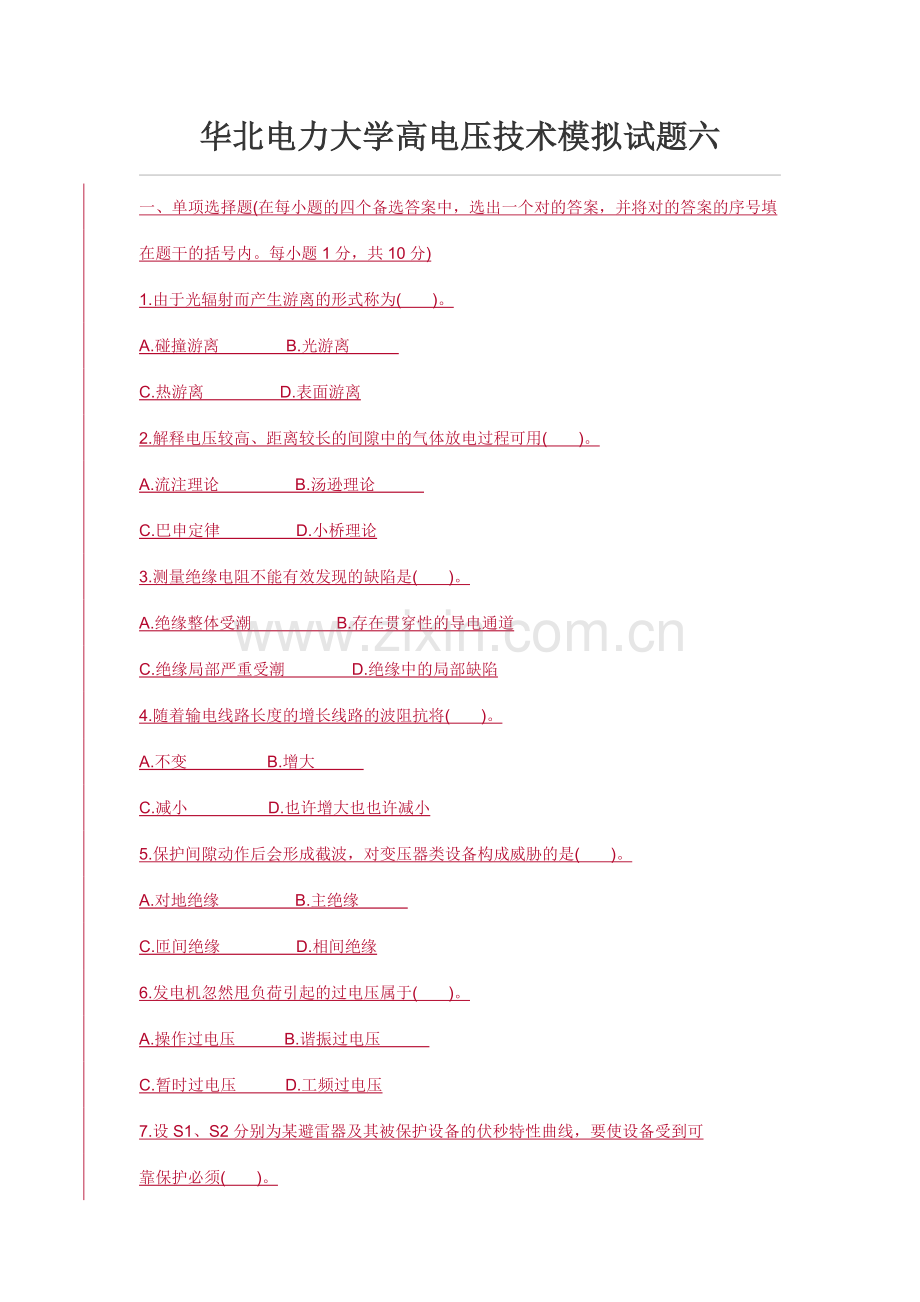 华北电力大学高电压技术模拟试题六

一、单项选择题(在每小题的四个备选答案中，选出一个对的答案，并将对的答案的序号填在题干的括号内。每小题1分，共10分)

1.由于光辐射而产生游离的形式称为(　　)。

A.碰撞游离　　B.光游离

C.热游离　　D.表面游离

2.解释电压较高、距离较长的间隙中的气体放电过程可用(　　)。

A.流注理论　　B.汤逊理论

C.巴申定律　　D.小桥理论

3.测量绝缘电阻不能有效发现的缺陷是(　　)。

A.绝缘整体受潮　　B.存在贯穿性的导电通道

C.绝缘局部严重受潮　　D.绝缘中的局部缺陷

4.随着输电线路长度的增长线路的波阻抗将(　　)。

A.不变　　B.增大

C.减小　　D.也许增大也也许减小

5.保护间隙动作后会形成截波，对变压器类设备构成威胁的是(　　)。

A.对地绝缘　　B.主绝缘

C.匝间绝缘　　D.相间绝缘

6.发电机忽然甩负荷引起的过电压属于(　　)。

A.操作过电压　　B.谐振过电压

C.暂时过电压　　D.工频过电压

7.设S1、S2分别为某避雷器及其被保护设备的伏秒特性曲线，要使设备受到可靠保护必须(　　)。

www.zixin.com.cn